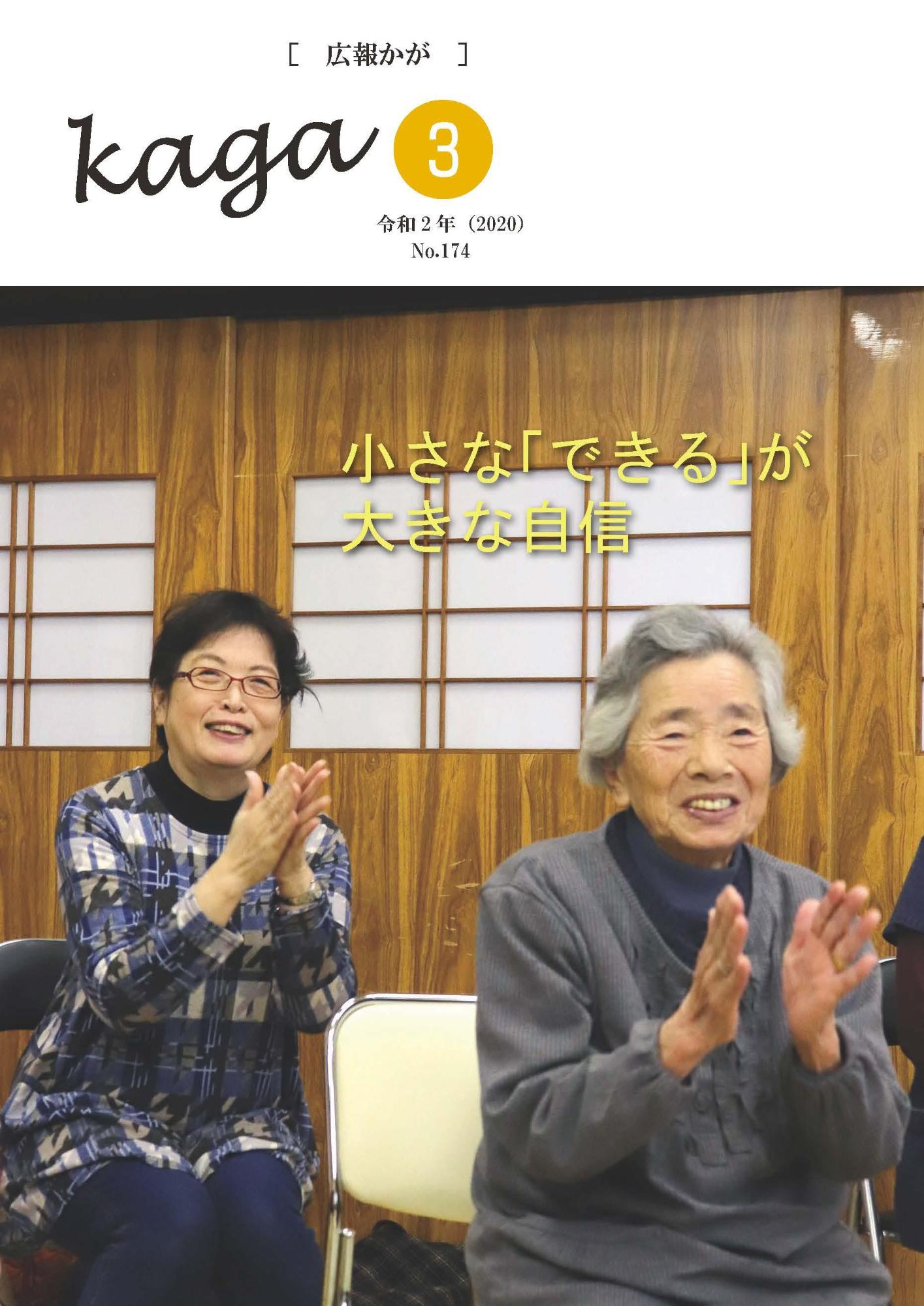 [ 広報かが ]

kaga 3

令和２年（2020）
No.174

小さな「できる」が
大きな自信